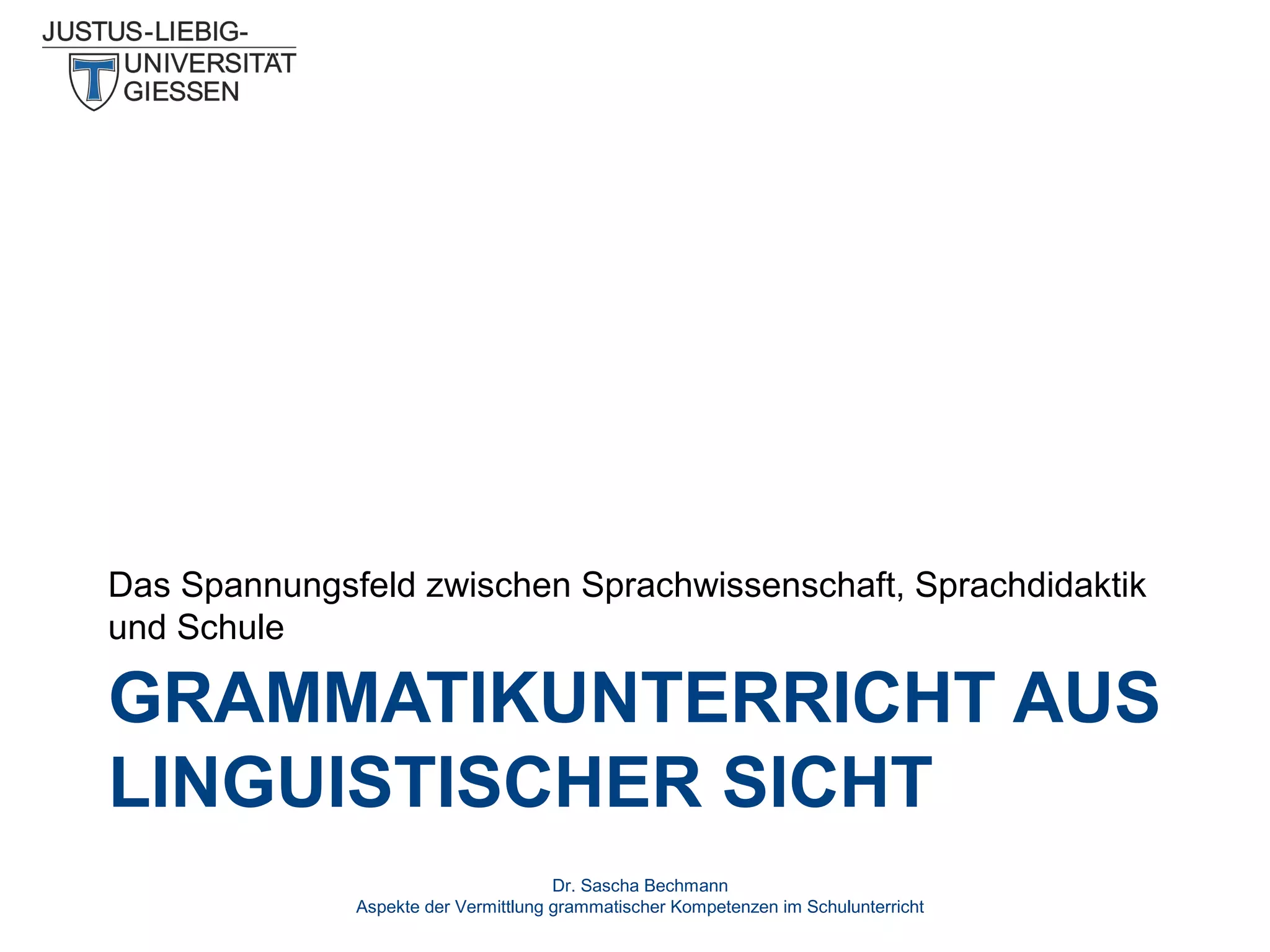 JUSTUS-LIEBIG-
UNIVERSITÄT
GIESSEN

Das Spannungsfeld zwischen Sprachwissenschaft, Sprachdidaktik und Schule

GRAMMATIKUNTERRICHT AUS LINGUISTISCHER SICHT

Dr. Sascha Bechmann
Aspekte der Vermittlung grammatischer Kompetenzen im Schulunterricht